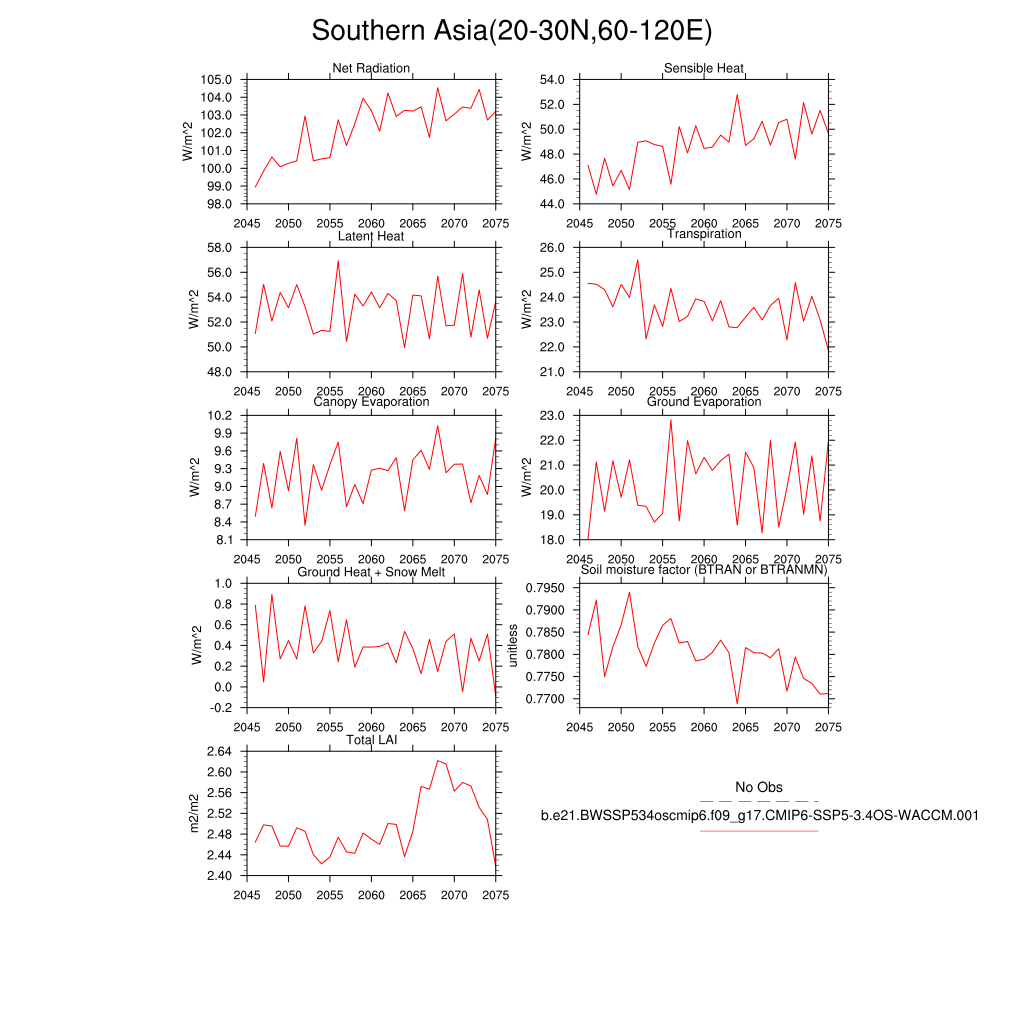 Southern Asia(20-30N,60-120E)

Net Radiation
W/m^2
105.0
104.0
103.0
102.0
101.0
100.0
99.0
98.0
2045 2050 2055 2060 2065 2070 2075

Sensible Heat
W/m^2
54.0
52.0
50.0
48.0
46.0
44.0
2045 2050 2055 2060 2065 2070 2075

Latent Heat
W/m^2
58.0
56.0
54.0
52.0
50.0
48.0
2045 2050 2055 2060 2065 2070 2075

Transpiration
W/m^2
26.0
25.0
24.0
23.0
22.0
21.0
2045 2050 2055 2060 2065 2070 2075

Canopy Evaporation
W/m^2
10.2
9.9
9.6
9.3
9.0
8.7
8.4
8.1
2045 2050 2055 2060 2065 2070 2075

Ground Evaporation
W/m^2
23.0
22.0
21.0
20.0
19.0
18.0
2045 2050 2055 2060 2065 2070 2075

Ground Heat + Snow Melt
W/m^2
1.0
0.8
0.6
0.4
0.2
0.0
-0.2
2045 2050 2055 2060 2065 2070 2075

Soil moisture factor (BTRAN or BTRANMN)
unitless
0.7950
0.7900
0.7850
0.7800
0.7750
0.7700
2045 2050 2055 2060 2065 2070 2075

Total LAI
m2/m2
2.64
2.60
2.56
2.52
2.48
2.44
2.40
2045 2050 2055 2060 2065 2070 2075

No Obs
b.e21.BWSSP534oscmip6.f09_g17.CMIP6-SSP5-3.4OS-WACCM.001